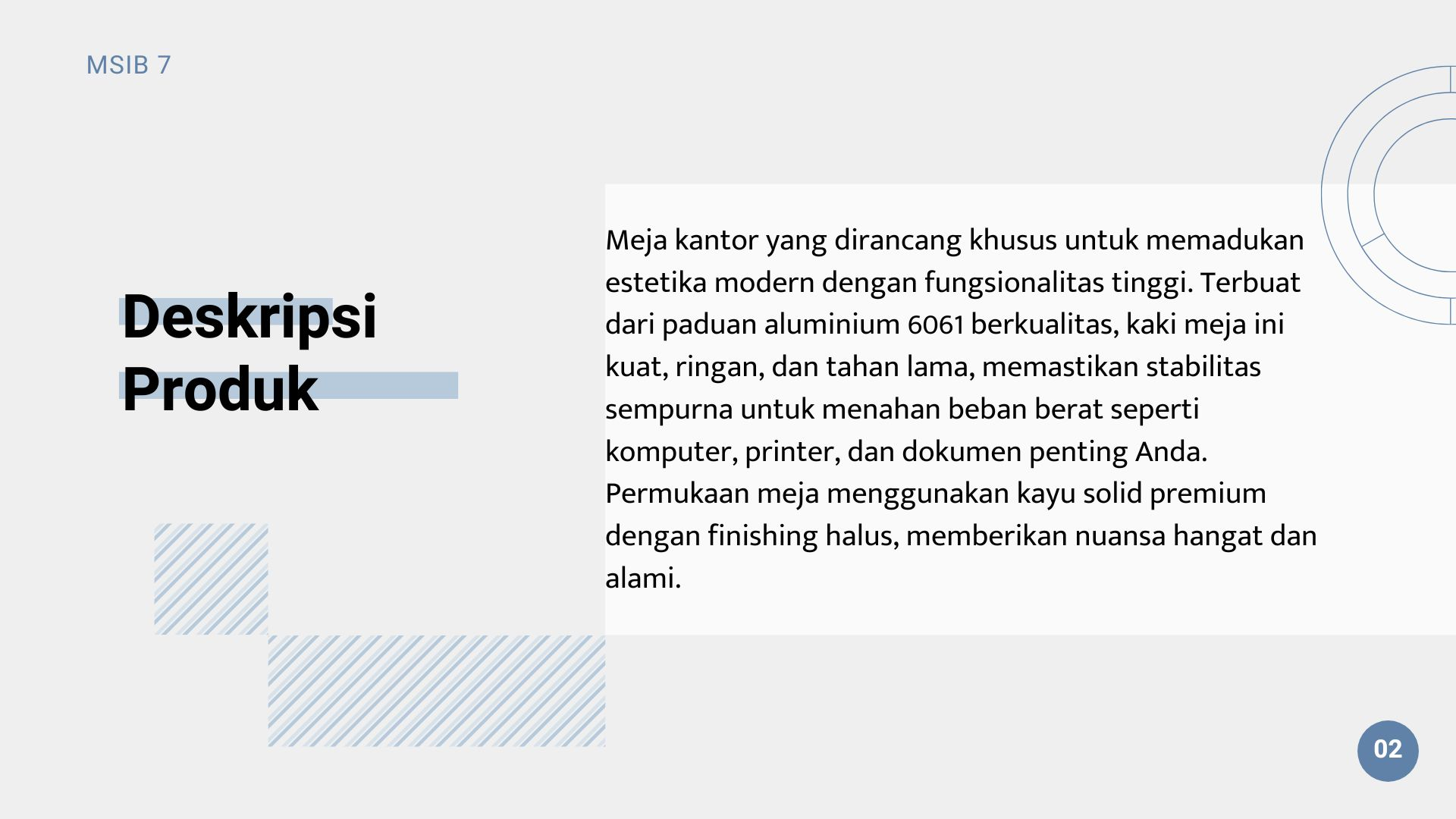 MSIB 7

Deskripsi Produk

Meja kantor yang dirancang khusus untuk memadukan estetika modern dengan fungsionalitas tinggi. Terbuat dari paduan aluminium 6061 berkualitas, kaki meja ini kuat, ringan, dan tahan lama, memastikan stabilitas sempurna untuk menahan beban berat seperti komputer, printer, dan dokumen penting Anda. Permukaan meja menggunakan kayu solid premium dengan finishing halus, memberikan nuansa hangat dan alami.

02